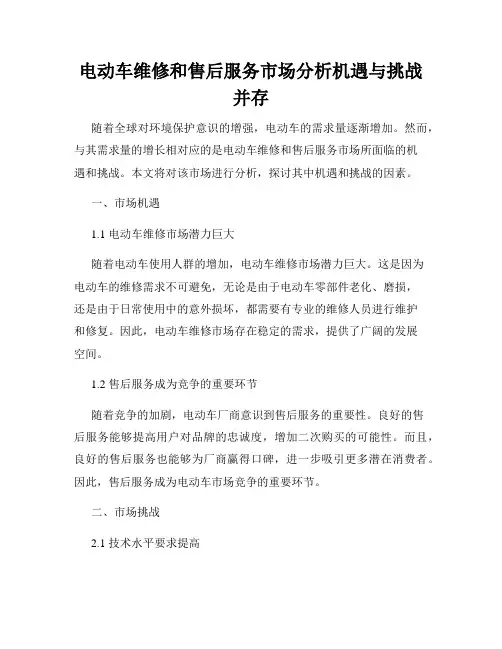 电动车维修和售后服务市场分析机遇与挑战并存

随着全球对环境保护意识的增强，电动车的需求量逐渐增加。然而，与其需求量的增长相对应的是电动车维修和售后服务市场所面临的机遇和挑战。本文将对该市场进行分析，探讨其中机遇和挑战的因素。

一、市场机遇

1.1 电动车维修市场潜力巨大

随着电动车使用人群的增加，电动车维修市场潜力巨大。这是因为电动车的维修需求不可避免，无论是由于电动车零部件老化、磨损，还是由于日常使用中的意外损坏，都需要有专业的维修人员进行维护和修复。因此，电动车维修市场存在稳定的需求，提供了广阔的发展空间。

1.2 售后服务成为竞争的重要环节

随着竞争的加剧，电动车厂商意识到售后服务的重要性。良好的售后服务能够提高用户对品牌的忠诚度，增加二次购买的可能性。而且，良好的售后服务也能够为厂商赢得口碑，进一步吸引更多潜在消费者。因此，售后服务成为电动车市场竞争的重要环节。

二、市场挑战

2.1 技术水平要求提高